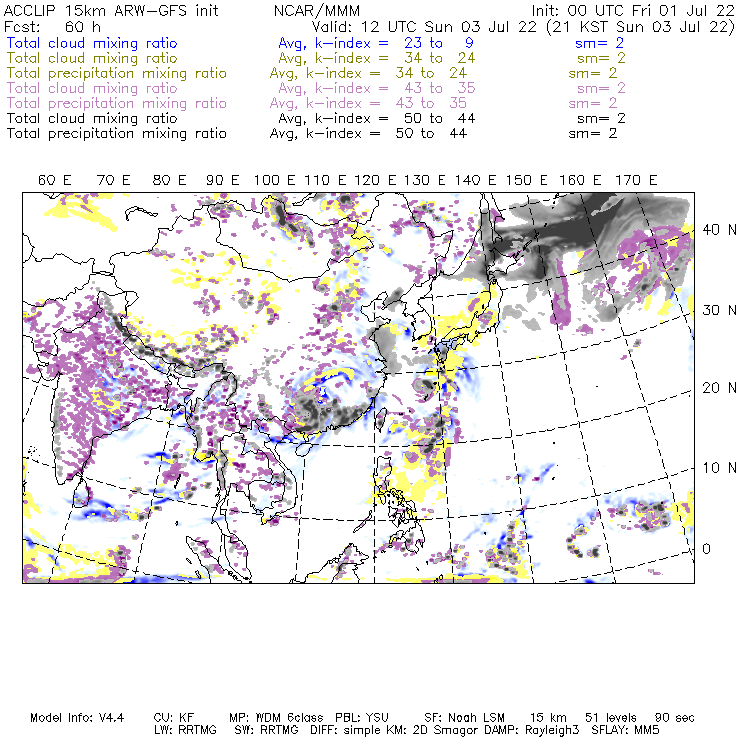 ACCLIP 15km ARW-GFS init NCAR/MMM Init: 00 UTC Fri 01 Jul 22
Fcst: 60 h Valid: 12 UTC Sun 03 Jul 22 (21 KST Sun 03 Jul 22)
Total cloud mixing ratio Avg, k-index = 23 to 9 sm= 2
Total cloud mixing ratio Avg, k-index = 34 to 24 sm= 2
Total precipitation mixing ratio Avg, k-index = 34 to 24 sm= 2
Total cloud mixing ratio Avg, k-index = 43 to 35 sm= 2
Total precipitation mixing ratio Avg, k-index = 43 to 35 sm= 2
Total cloud mixing ratio Avg, k-index = 50 to 44 sm= 2
Total precipitation mixing ratio Avg, k-index = 50 to 44 sm= 2

60 E 70 E 80 E 90 E 100 E 110 E 120 E 130 E 140 E 150 E 160 E 170 E

40 N
30 N
20 N
10 N
0

Model Info: V4.4 CU: KF MP: WDM 6class PBL: YSU SF: Noah LSM 15 km 51 levels 90 sec
LW: RRTMG SW: RRTMG DIFF: simple KM: 2D Smagor DAMP: Rayleigh3 SFLAY: MM5